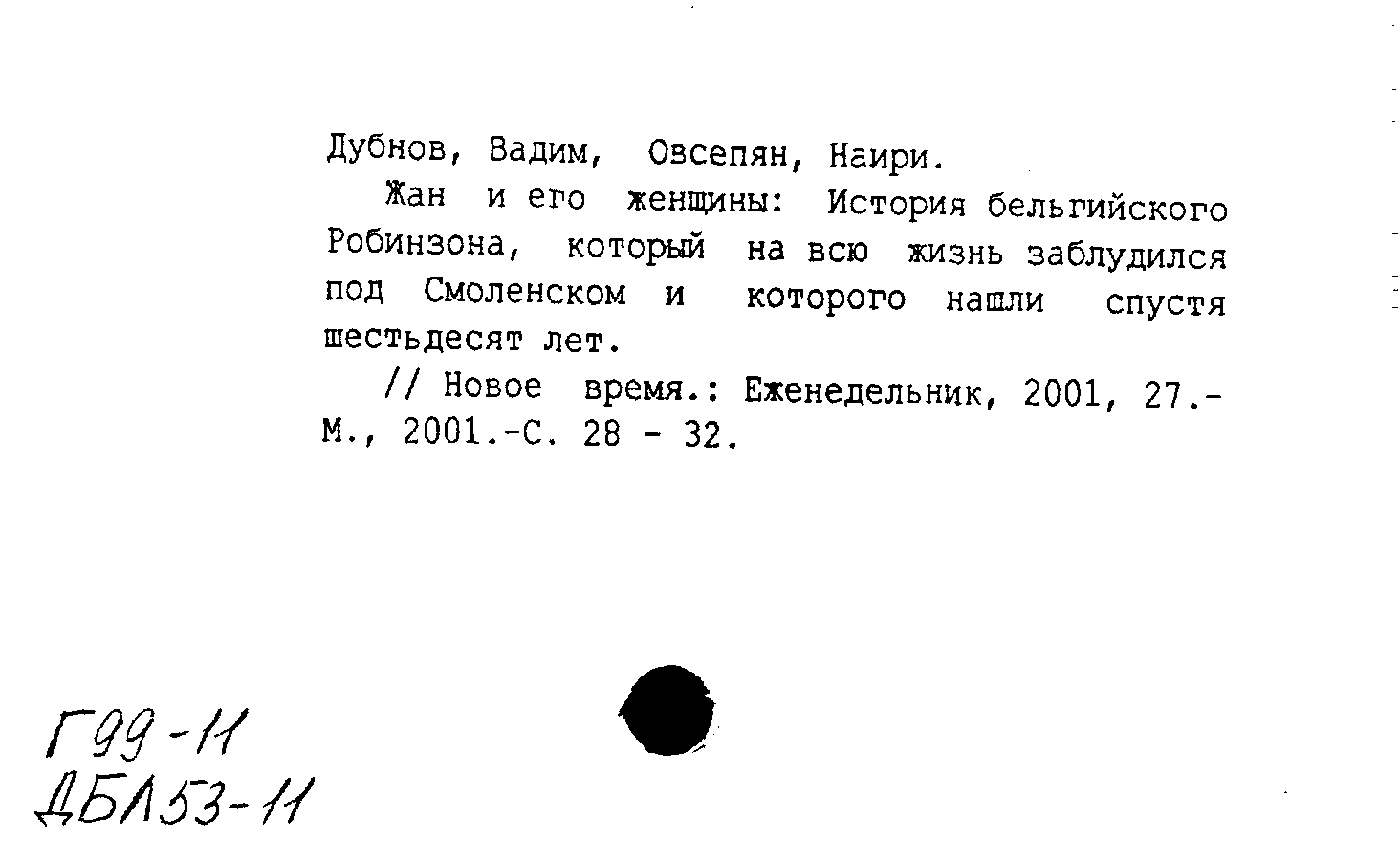 Дубнов, Вадим, Овсепян, Наири.

Жан и его женщины: История бельгийского Робинзона, который на всю жизнь заблудился под Смоленском и которого нашли спустя шестьдесят лет.

// Новое время.: Еженедельник, 2001, 27.- М., 2001.-С. 28 - 32.

Г99-11
ДБЛ53-11